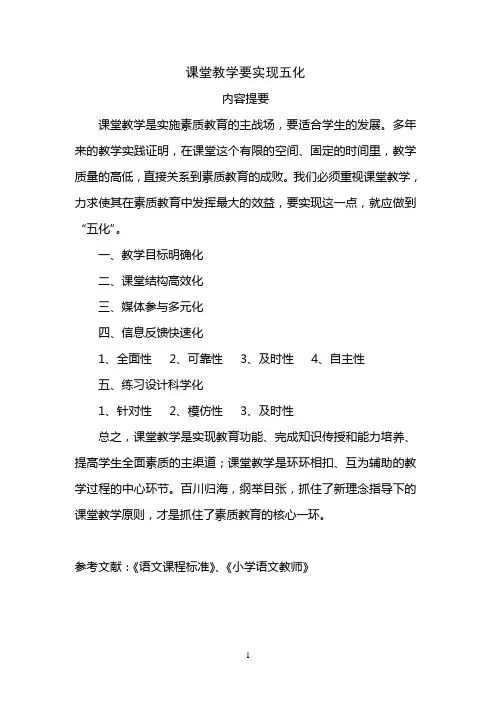 课堂教学要实现五化

内容提要

课堂教学是实施素质教育的主战场，要适合学生的发展。多年来的教学实践证明，在课堂这个有限的空间、固定的时间里，教学质量的高低，直接关系到素质教育的成败。我们必须重视课堂教学，力求使其在素质教育中发挥最大的效益，要实现这一点，就应做到“五化”。

一、教学目标明确化

二、课堂结构高效化

三、媒体参与多元化

四、信息反馈快速化

1、全面性　2、可靠性　3、及时性　4、自主性

五、练习设计科学化

1、针对性　2、模仿性　3、及时性

总之，课堂教学是实现教育功能、完成知识传授和能力培养、提高学生全面素质的主渠道；课堂教学是环环相扣、互为辅助的教学过程的中心环节。百川归海，纲举目张，抓住了新理念指导下的课堂教学原则，才是抓住了素质教育的核心一环。

参考文献：《语文课程标准》、《小学语文教师》

1